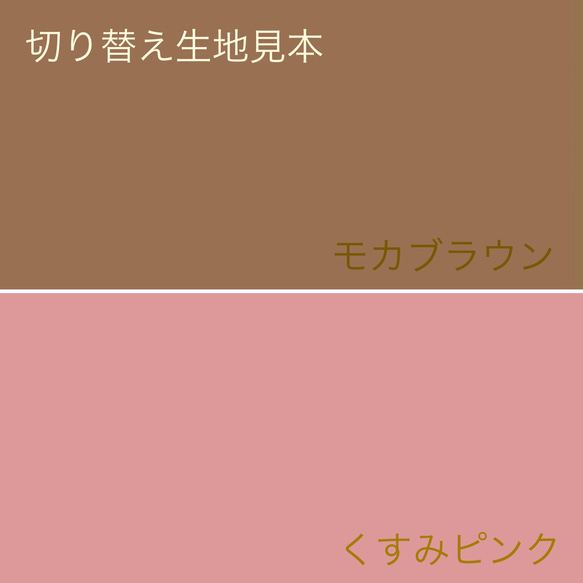 切り替え生地見本

モカブラウン

くすみピンク